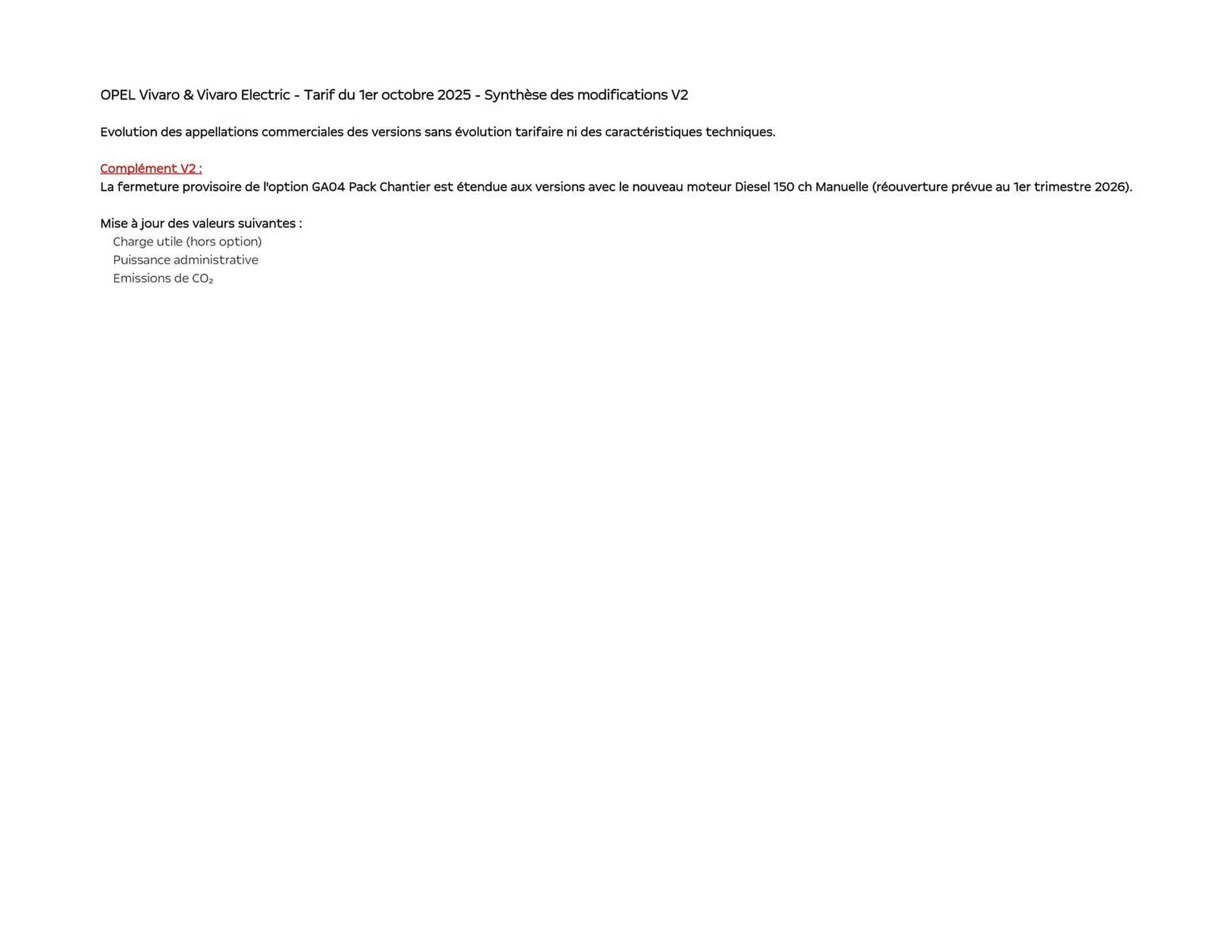 OPEL Vivaro & Vivaro Electric - Tarif du 1er octobre 2025 - Synthèse des modifications V2

Evolution des appellations commerciales des versions sans évolution tarifaire ni des caractéristiques techniques.

Complément V2 :
La fermeture provisoire de l'option GA04 Pack Chantier est étendue aux versions avec le nouveau moteur Diesel 150 ch Manuelle (réouverture prévue au 1er trimestre 2026).

Mise à jour des valeurs suivantes :
Charge utile (hors option)
Puissance administrative
Emissions de $CO_2$